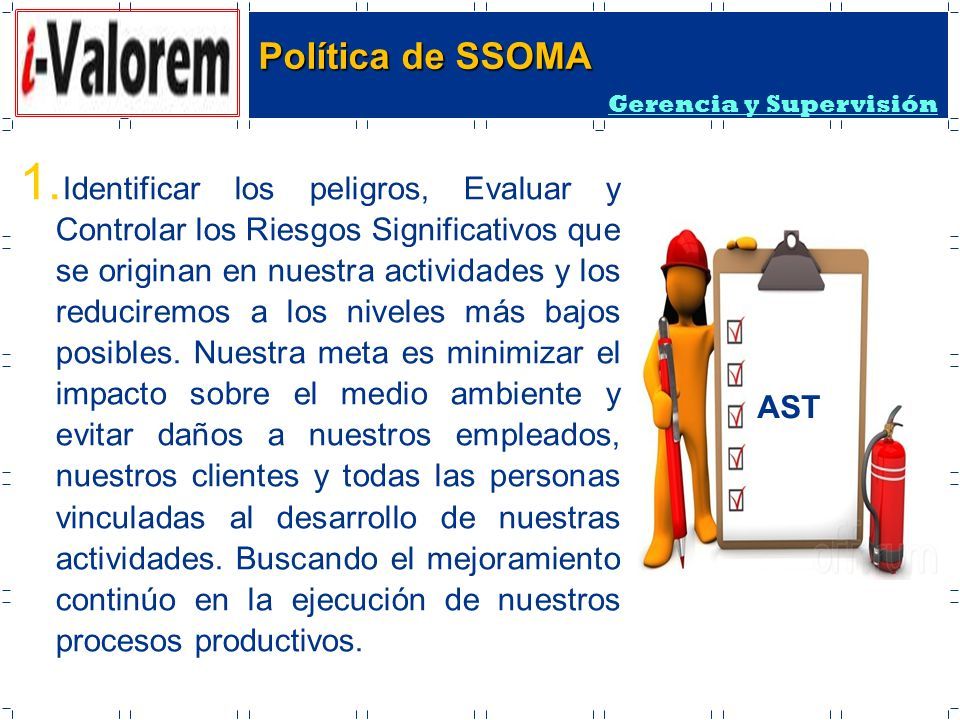 i-Valorem

Política de SSOMA

Gerencia y Supervisión

1. Identificar los peligros, Evaluar y Controlar los Riesgos Significativos que se originan en nuestra actividades y los reduciremos a los niveles más bajos posibles. Nuestra meta es minimizar el impacto sobre el medio ambiente y evitar daños a nuestros empleados, nuestros clientes y todas las personas vinculadas al desarrollo de nuestras actividades. Buscando el mejoramiento continúo en la ejecución de nuestros procesos productivos.

AST